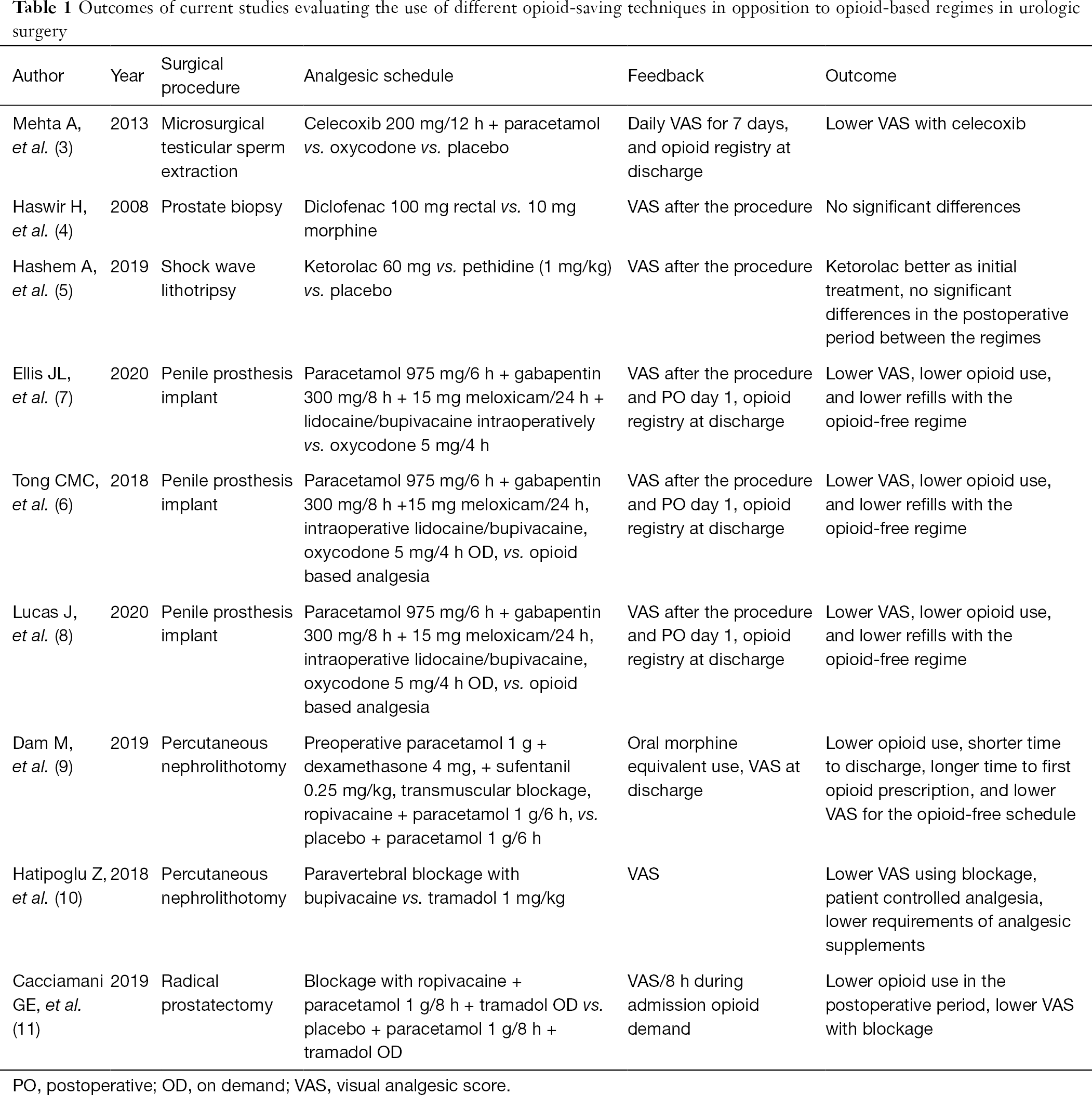 Table 1 Outcomes of current studies evaluating the use of different opioid-saving techniques in opposition to opioid-based regimes in urologic surgery

| Author | Year | Surgical procedure | Analgesic schedule | Feedback | Outcome |
|---|---|---|---|---|---|
| Mehta A, et al. (3) | 2013 | Microsurgical testicular sperm extraction | Celecoxib 200 mg/12 h + paracetamol vs. oxycodone vs. placebo | Daily VAS for 7 days, and opioid registry at discharge | Lower VAS with celecoxib |
| Haswir H, et al. (4) | 2008 | Prostate biopsy | Diclofenac 100 mg rectal vs. 10 mg morphine | VAS after the procedure | No significant differences |
| Hashem A, et al. (5) | 2019 | Shock wave lithotripsy | Ketorolac 60 mg vs. pethidine (1 mg/kg) vs. placebo | VAS after the procedure | Ketorolac better as initial treatment, no significant differences in the postoperative period between the regimes |
| Ellis JL, et al. (7) | 2020 | Penile prosthesis implant | Paracetamol 975 mg/6 h + gabapentin 300 mg/8 h + 15 mg meloxicam/24 h + lidocaine/bupivacaine intraoperatively vs. oxycodone 5 mg/4 h | VAS after the procedure and PO day 1, opioid registry at discharge | Lower VAS, lower opioid use, and lower refills with the opioid-free regime |
| Tong CMC, et al. (6) | 2018 | Penile prosthesis implant | Paracetamol 975 mg/6 h + gabapentin 300 mg/8 h +15 mg meloxicam/24 h, intraoperative lidocaine/bupivacaine, oxycodone 5 mg/4 h OD, vs. opioid based analgesia | VAS after the procedure and PO day 1, opioid registry at discharge | Lower VAS, lower opioid use, and lower refills with the opioid-free regime |
| Lucas J, et al. (8) | 2020 | Penile prosthesis implant | Paracetamol 975 mg/6 h + gabapentin 300 mg/8 h + 15 mg meloxicam/24 h, intraoperative lidocaine/bupivacaine, oxycodone 5 mg/4 h OD, vs. opioid based analgesia | VAS after the procedure and PO day 1, opioid registry at discharge | Lower VAS, lower opioid use, and lower refills with the opioid-free regime |
| Dam M, et al. (9) | 2019 | Percutaneous nephrolithotomy | Preoperative paracetamol 1 g + dexamethasone 4 mg, + sufentanil 0.25 mg/kg, transmuscular blockage, ropivacaine + paracetamol 1 g/6 h, vs. placebo + paracetamol 1 g/6 h | Oral morphine equivalent use, VAS at discharge | Lower opioid use, shorter time to discharge, longer time to first opioid prescription, and lower VAS for the opioid-free schedule |
| Hatipoglu Z, et al. (10) | 2018 | Percutaneous nephrolithotomy | Paravertebral blockage with bupivacaine vs. tramadol 1 mg/kg | VAS | Lower VAS using blockage, patient controlled analgesia, lower requirements of analgesic supplements |
| Cacciamani GE, et al. (11) | 2019 | Radical prostatectomy | Blockage with ropivacaine + paracetamol 1 g/8 h + tramadol OD vs. placebo + paracetamol 1 g/8 h + tramadol OD | VAS/8 h during admission opioid demand | Lower opioid use in the postoperative period, lower VAS with blockage |

PO, postoperative; OD, on demand; VAS, visual analgesic score.